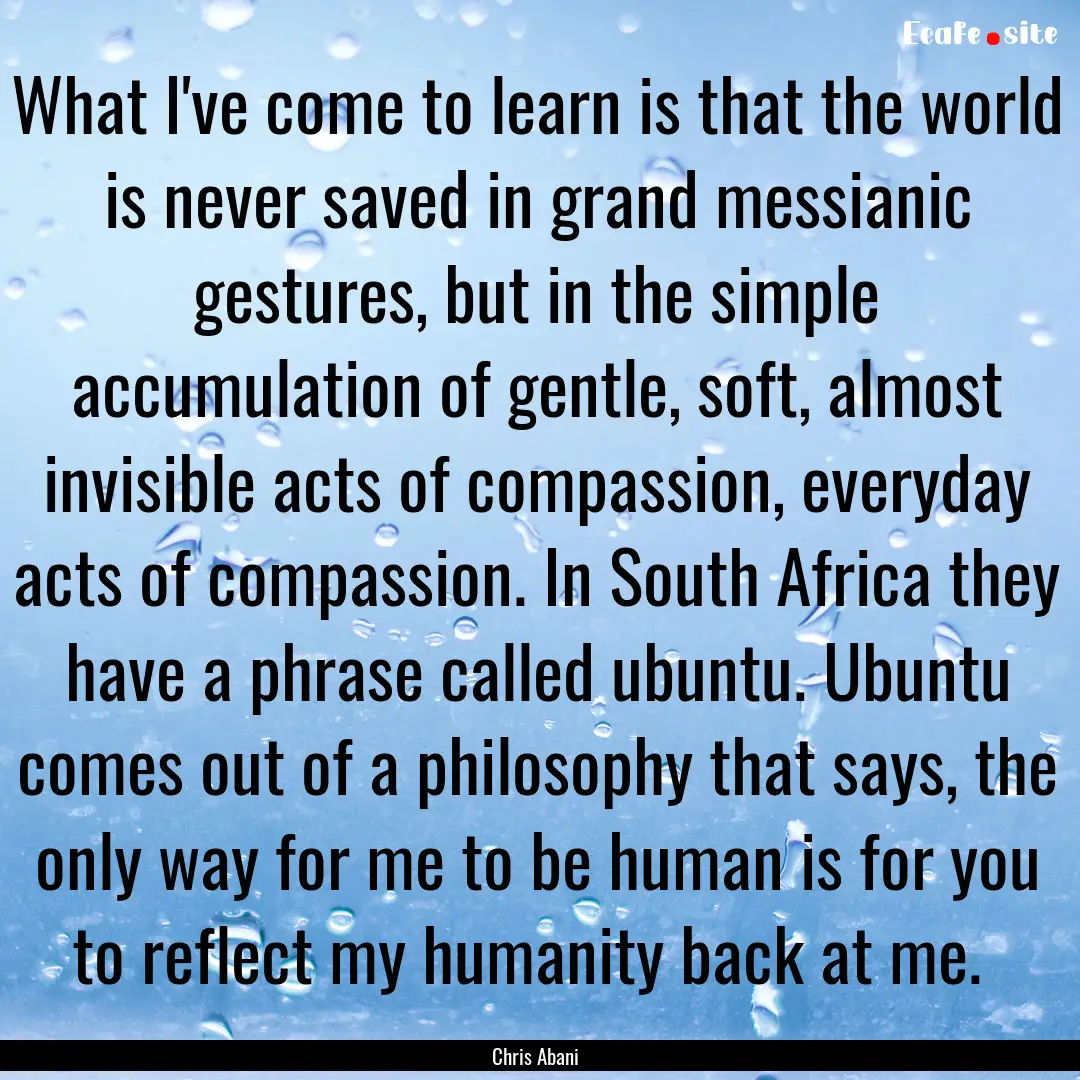 EcaFe.site

What I've come to learn is that the world is never saved in grand messianic gestures, but in the simple accumulation of gentle, soft, almost invisible acts of compassion, everyday acts of compassion. In South Africa they have a phrase called ubuntu. Ubuntu comes out of a philosophy that says, the only way for me to be human is for you to reflect my humanity back at me.

Chris Abani